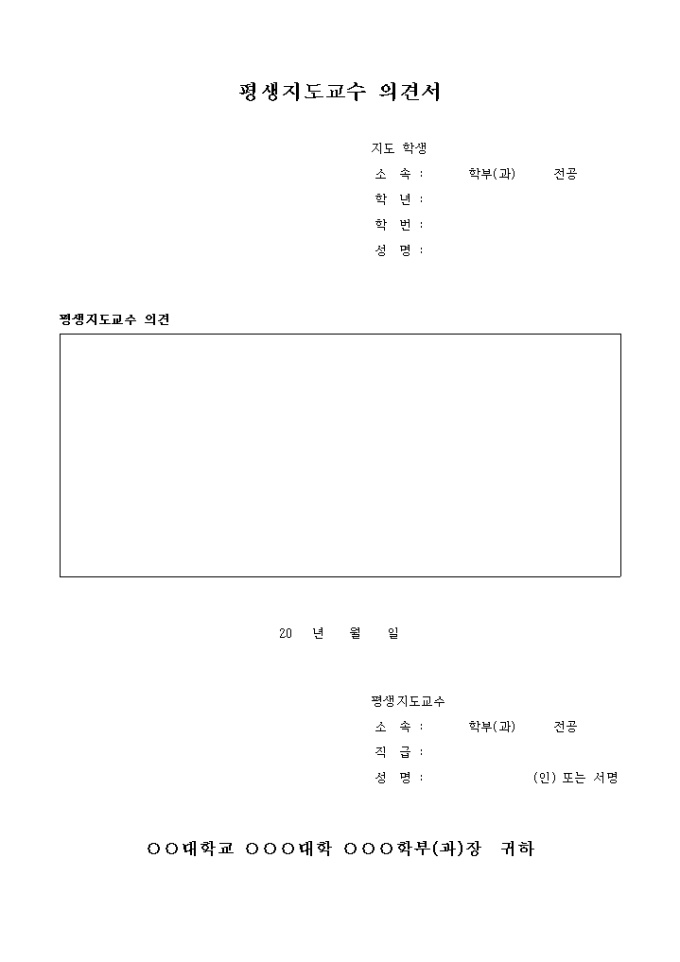 평생지도교수 의견서

지도 학생
소 속 : 학부(과) 전공
학 년 :
학 번 :
성 명 :

평생지도교수 의견

20 년 월 일

평생지도교수
소 속 : 학부(과) 전공
직 급 :
성 명 : (인) 또는 서명

○○대학교 ○○○대학 ○○○학부(과)장 귀하